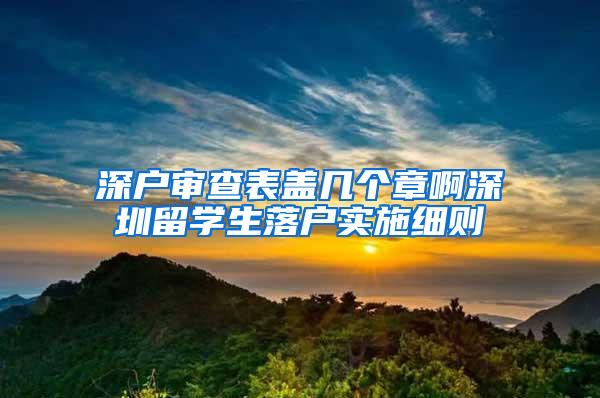 深户审查表盖几个章啊深圳留学生落户实施细则